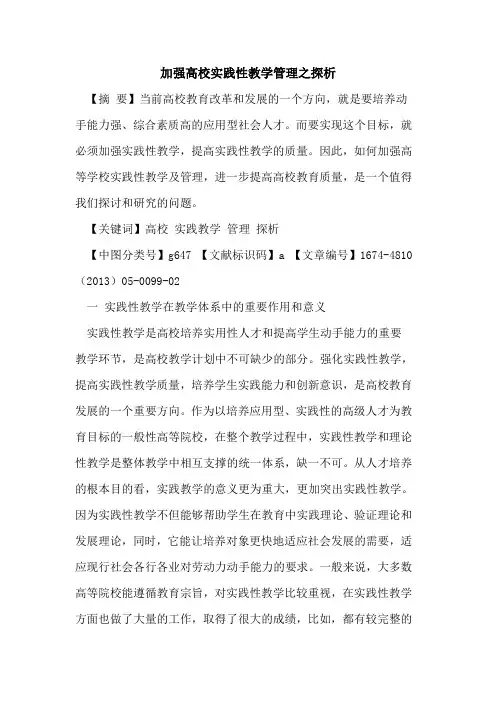 加强高校实践性教学管理之探析

【摘 要】当前高校教育改革和发展的一个方向，就是要培养动手能力强、综合素质高的应用型社会人才。而要实现这个目标，就必须加强实践性教学，提高实践性教学的质量。因此，如何加强高等学校实践性教学及管理，进一步提高高校教育质量，是一个值得我们探讨和研究的问题。

【关键词】高校 实践教学 管理 探析

【中图分类号】g647 【文献标识码】a 【文章编号】1674-4810（2013）05-0099-02

一 实践性教学在教学体系中的重要作用和意义

实践性教学是高校培养实用性人才和提高学生动手能力的重要教学环节，是高校教学计划中不可缺少的部分。强化实践性教学，提高实践性教学质量，培养学生实践能力和创新意识，是高校教育发展的一个重要方向。作为以培养应用型、实践性的高级人才为教育目标的一般性高等院校，在整个教学过程中，实践性教学和理论性教学是整体教学中相互支撑的统一体系，缺一不可。从人才培养的根本目的看，实践教学的意义更为重大，更加突出实践性教学。因为实践性教学不但能够帮助学生在教育中实践理论、验证理论和发展理论，同时，它能让培养对象更快地适应社会发展的需要，适应现行社会各行各业对劳动力动手能力的要求。一般来说，大多数高等院校能遵循教育宗旨，对实践性教学比较重视，在实践性教学方面也做了大量的工作，取得了很大的成绩，比如，都有较完整的